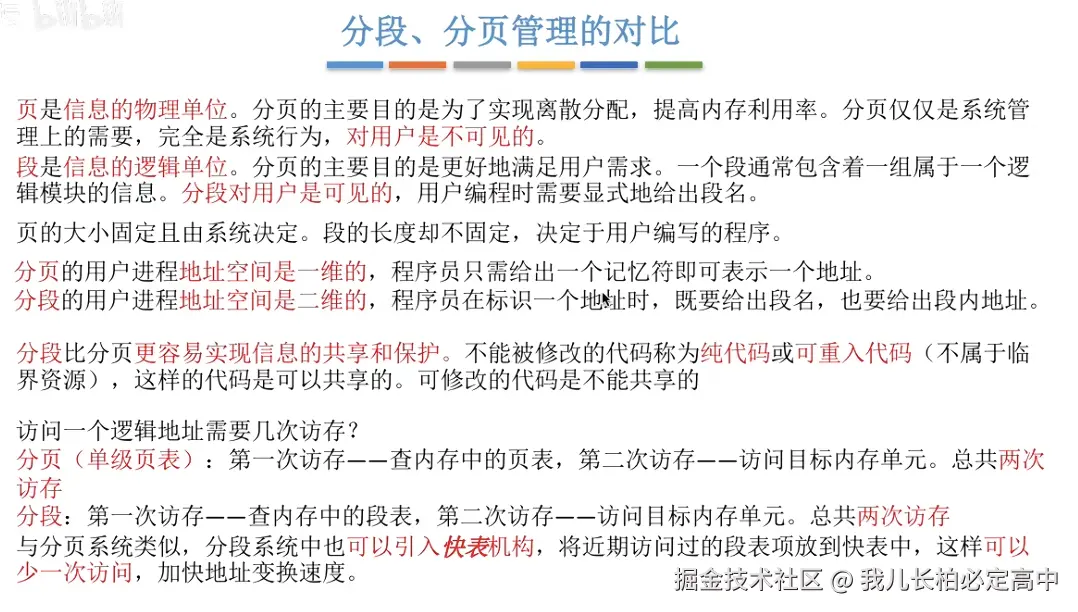 分段、分页管理的对比

页是信息的物理单位。分页的主要目的是为了实现离散分配，提高内存利用率。分页仅仅是系统管理上的需要，完全是系统行为，对用户是不可见的。
段是信息的逻辑单位。分页的主要目的是更好地满足用户需求。一个段通常包含着一组属于一个逻辑模块的信息。分段对用户是可见的，用户编程时需要显式地给出段名。

页的大小固定且由系统决定。段的长度却不固定，决定于用户编写的程序。

分页的用户进程地址空间是一维的，程序员只需给出一个记忆符即可表示一个地址。
分段的用户进程地址空间是二维的，程序员在标识一个地址时，既要给出段名，也要给出段内地址。

分段比分页更容易实现信息的共享和保护。不能被修改的代码称为纯代码或可重入代码（不属于临界资源），这样的代码是可以共享的。可修改的代码是不能共享的

访问一个逻辑地址需要几次访存？
分页（单级页表）：第一次访存——查内存中的页表，第二次访存——访问目标内存单元。总共两次访存
分段：第一次访存——查内存中的段表，第二次访存——访问目标内存单元。总共两次访存
与分页系统类似，分段系统中也可以引入快表机构，将近期访问过的段表项放到快表中，这样可以少一次访问，加快地址变换速度。

掘金技术社区 @ 我儿长柏必定高中